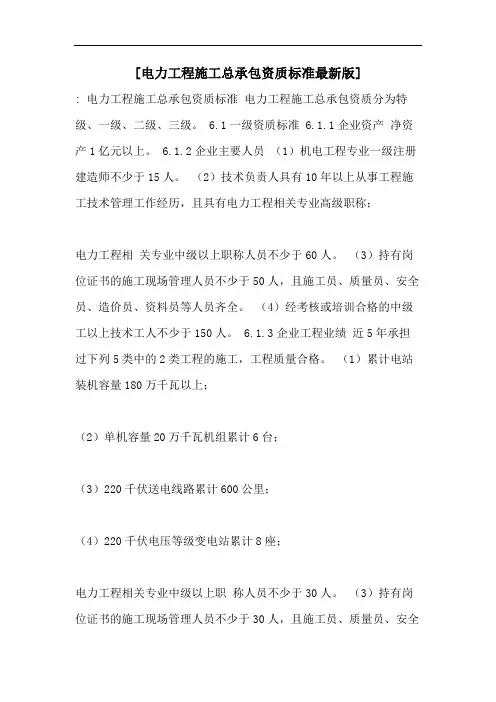 [电力工程施工总承包资质标准最新版]

: 电力工程施工总承包资质标准 电力工程施工总承包资质分为特级、一级、二级、三级。 6.1 一级资质标准 6.1.1 企业资产 净资产 1 亿元以上。 6.1.2 企业主要人员 （1）机电工程专业一级注册建造师不少于 15 人。 （2）技术负责人具有 10 年以上从事工程施工技术管理工作经历，且具有电力工程相关专业高级职称；

电力工程相 关专业中级以上职称人员不少于 60 人。 （3）持有岗位证书的施工现场管理人员不少于 50 人，且施工员、质量员、安全员、造价员、资料员等人员齐全。 （4）经考核或培训合格的中级工以上技术工人不少于 150 人。 6.1.3 企业工程业绩 近 5 年承担过下列 5 类中的 2 类工程的施工，工程质量合格。 （1）累计电站装机容量 180 万千瓦以上；

（2）单机容量 20 万千瓦机组累计 6 台；

（3）220 千伏送电线路累计 600 公里；

（4）220 千伏电压等级变电站累计 8 座；

电力工程相关专业中级以上职 称人员不少于 30 人。 （3）持有岗位证书的施工现场管理人员不少于 30 人，且施工员、质量员、安全